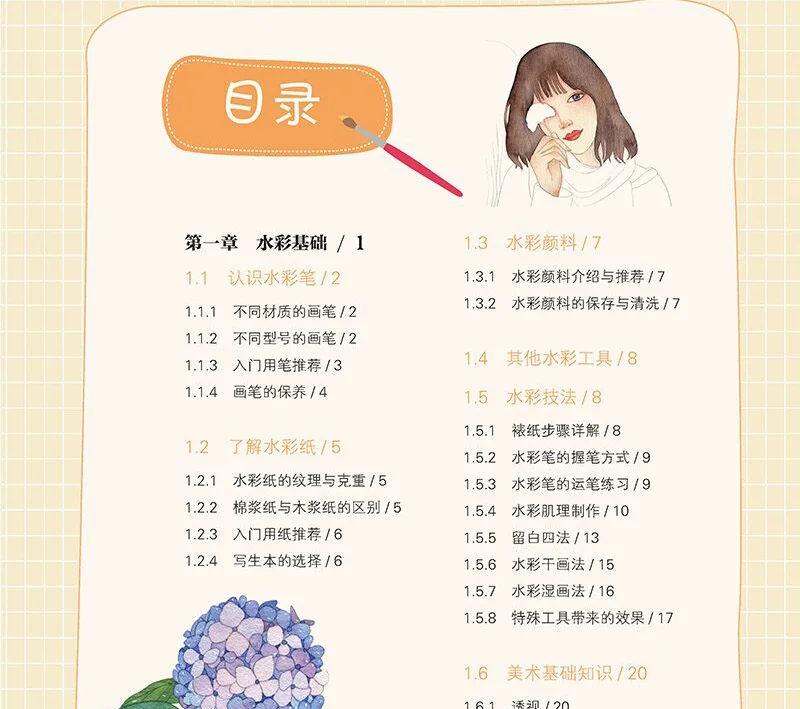 目录

第一章 水彩基础 / 1

1.1 认识水彩笔 / 2

1.1.1 不同材质的画笔 / 2
1.1.2 不同型号的画笔 / 2
1.1.3 入门用笔推荐 / 3
1.1.4 画笔的保养 / 4

1.2 了解水彩纸 / 5

1.2.1 水彩纸的纹理与克重 / 5
1.2.2 棉浆纸与木浆纸的区别 / 5
1.2.3 入门用纸推荐 / 6
1.2.4 写生本的选择 / 6

1.3 水彩颜料 / 7

1.3.1 水彩颜料介绍与推荐 / 7
1.3.2 水彩颜料的保存与清洗 / 7

1.4 其他水彩工具 / 8

1.5 水彩技法 / 8

1.5.1 裱纸步骤详解 / 8
1.5.2 水彩笔的握笔方式 / 9
1.5.3 水彩笔的运笔练习 / 9
1.5.4 水彩肌理制作 / 10
1.5.5 留白四法 / 13
1.5.6 水彩干画法 / 15
1.5.7 水彩湿画法 / 16
1.5.8 特殊工具带来的效果 / 17

1.6 美术基础知识 / 20

1.6.1 透视 / 20